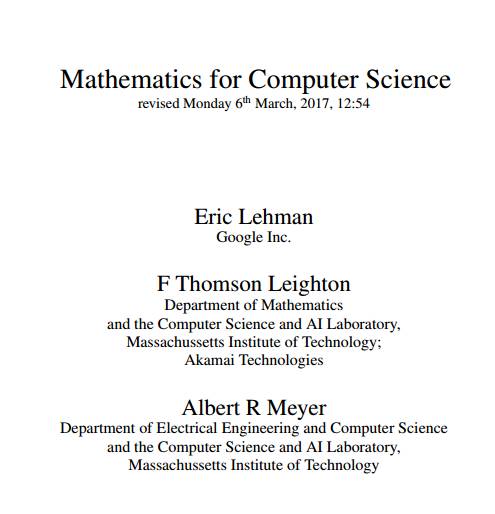 Mathematics for Computer Science
revised Monday 6$^{th}$ March, 2017, 12:54

Eric Lehman
Google Inc.

F Thomson Leighton
Department of Mathematics
and the Computer Science and AI Laboratory,
Massachussetts Institute of Technology;
Akamai Technologies

Albert R Meyer
Department of Electrical Engineering and Computer Science
and the Computer Science and AI Laboratory,
Massachussetts Institute of Technology